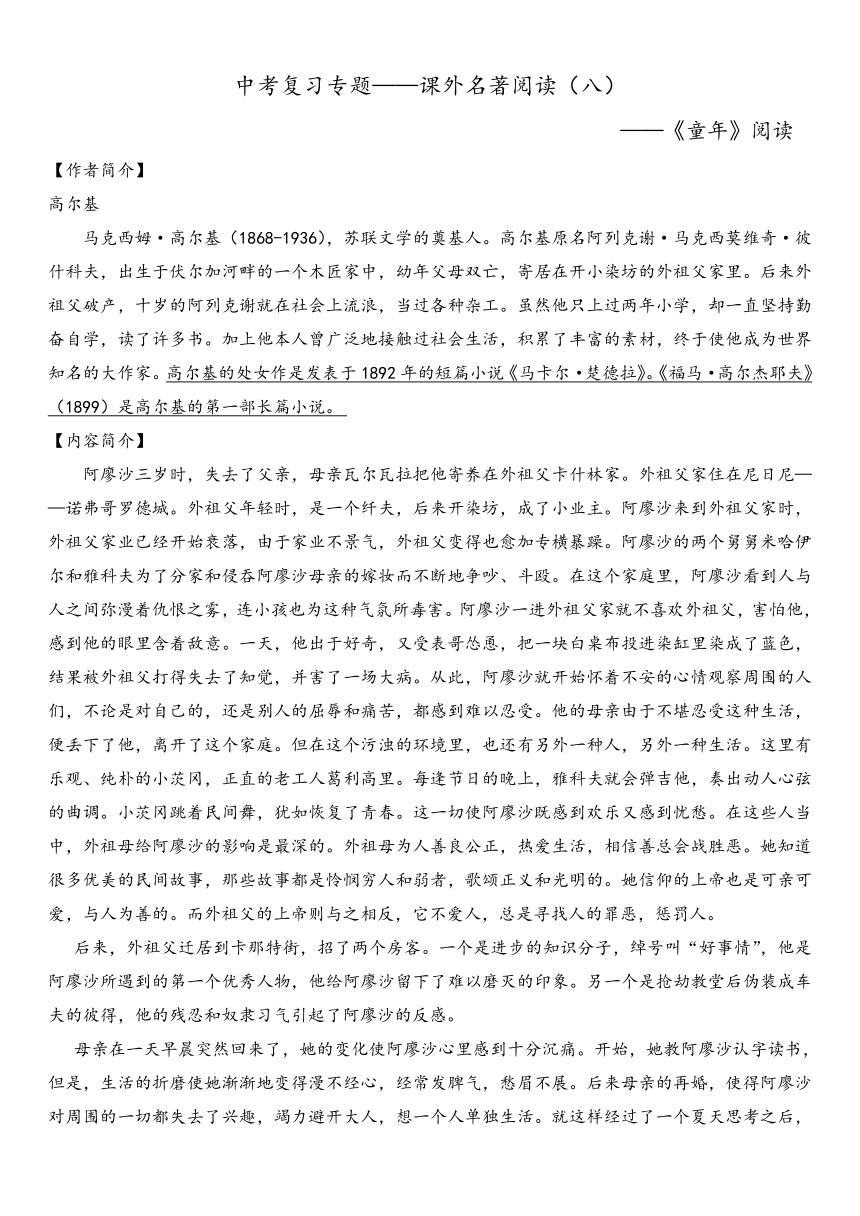 中考复习专题——课外名著阅读（八）

——《童年》阅读

【作者简介】

高尔基

马克西姆·高尔基（1868-1936），苏联文学的奠基人。高尔基原名阿列克谢·马克西莫维奇·彼什科夫，出生于伏尔加河畔的一个木匠家中，幼年父母双亡，寄居在开小染坊的外祖父家里。后来外祖父破产，十岁的阿列克谢就在社会上流浪，当过各种杂工。虽然他只上过两年小学，却一直坚持勤奋自学，读了许多书。加上他本人曾广泛地接触过社会生活，积累了丰富的素材，终于使他成为世界知名的大作家。高尔基的处女作是发表于1892年的短篇小说《马卡尔·楚德拉》。《福马·高尔杰耶夫》（1899）是高尔基的第一部长篇小说。

【内容简介】

阿廖沙三岁时，失去了父亲，母亲瓦尔瓦拉把他寄养在外祖父卡什林家。外祖父家住在尼日尼——诺弗哥罗德城。外祖父年轻时，是一个纤夫，后来开染坊，成了小业主。阿廖沙来到外祖父家时，外祖父家业已经开始衰落，由于家业不景气，外祖父变得也愈加专横暴躁。阿廖沙的两个舅舅米哈伊尔和雅科夫为了分家和侵吞阿廖沙母亲的嫁妆而不断地争吵、斗殴。在这个家庭里，阿廖沙看到人与人之间弥漫着仇恨之雾，连小孩也为这种气氛所毒害。阿廖沙一进外祖父家就不喜欢外祖父，害怕他，感到他的眼里含着敌意。一天，他出于好奇，又受表哥怂恿，把一块白桌布投进染缸里染成了蓝色，结果被外祖父打得失去了知觉，并害了一场大病。从此，阿廖沙就开始怀着不安的心情观察周围的人们，不论是对自己的，还是别人的屈辱和痛苦，都感到难以忍受。他的母亲由于不堪忍受这种生活，便丢下了他，离开了这个家庭。但在这个污浊的环境里，也还有另外一种人，另外一种生活。这里有乐观、纯朴的小茨冈，正直的老工人葛利高里。每逢节日的晚上，雅科夫就会弹吉他，奏出动人心弦的曲调。小茨冈跳着民间舞，犹如恢复了青春。这一切使阿廖沙既感到欢乐又感到忧愁。在这些人当中，外祖母给阿廖沙的影响是最深的。外祖母为人善良公正，热爱生活，相信善总会战胜恶。她知道很多优美的民间故事，那些故事都是怜悯穷人和弱者，歌颂正义和光明的。她信仰的上帝也是可亲可爱，与人为善的。而外祖父的上帝则与之相反，它不爱人，总是寻找人的罪恶，惩罚人。

后来，外祖父迁居到卡那特街，招了两个房客。一个是进步的知识分子，绰号叫“好事情”，他是阿廖沙所遇到的第一个优秀人物，他给阿廖沙留下了难以磨灭的印象。另一个是抢劫教堂后伪装成车夫的彼得，他的残忍和奴隶习气引起了阿廖沙的反感。

母亲在一天早晨突然回来了，她的变化使阿廖沙心里感到十分沉痛。开始，她教阿廖沙认字读书，但是，生活的折磨使她渐渐地变得漫不经心，经常发脾气，愁眉不展。后来母亲的再婚，使得阿廖沙对周围的一切都失去了兴趣，竭力避开大人，想一个人单独生活。就这样经过了一个夏天思考之后，